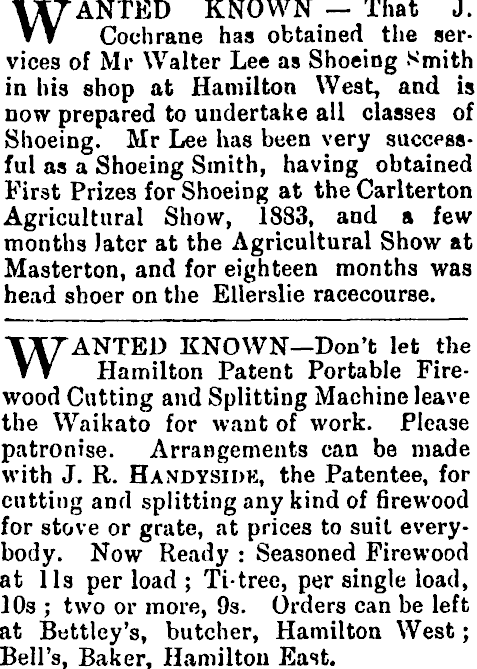 WANTED KNOWN — That J. Cochrane has obtained the services of Mr Walter Lee as Shoeing Smith in his shop at Hamilton West, and is now prepared to undertake all classes of Shoeing. Mr Lee has been very successful as a Shoeing Smith, having obtained First Prizes for Shoeing at the Carlterton Agricultural Show, 1883, and a few months later at the Agricultural Show at Masterton, and for eighteen months was head shoer on the Ellerslie racecourse.

WANTED KNOWN—Don't let the Hamilton Patent Portable Firewood Cutting and Splitting Machine leave the Waikato for want of work. Please patronise. Arrangements can be made with J. R. HANDYSIDE, the Patentee, for cutting and splitting any kind of firewood for stove or grate, at prices to suit everybody. Now Ready : Seasoned Firewood at 11s per load ; Ti-tree, per single load, 10s ; two or more, 9s. Orders can be left at Bettley's, butcher, Hamilton West ; Bell's, Baker, Hamilton East.